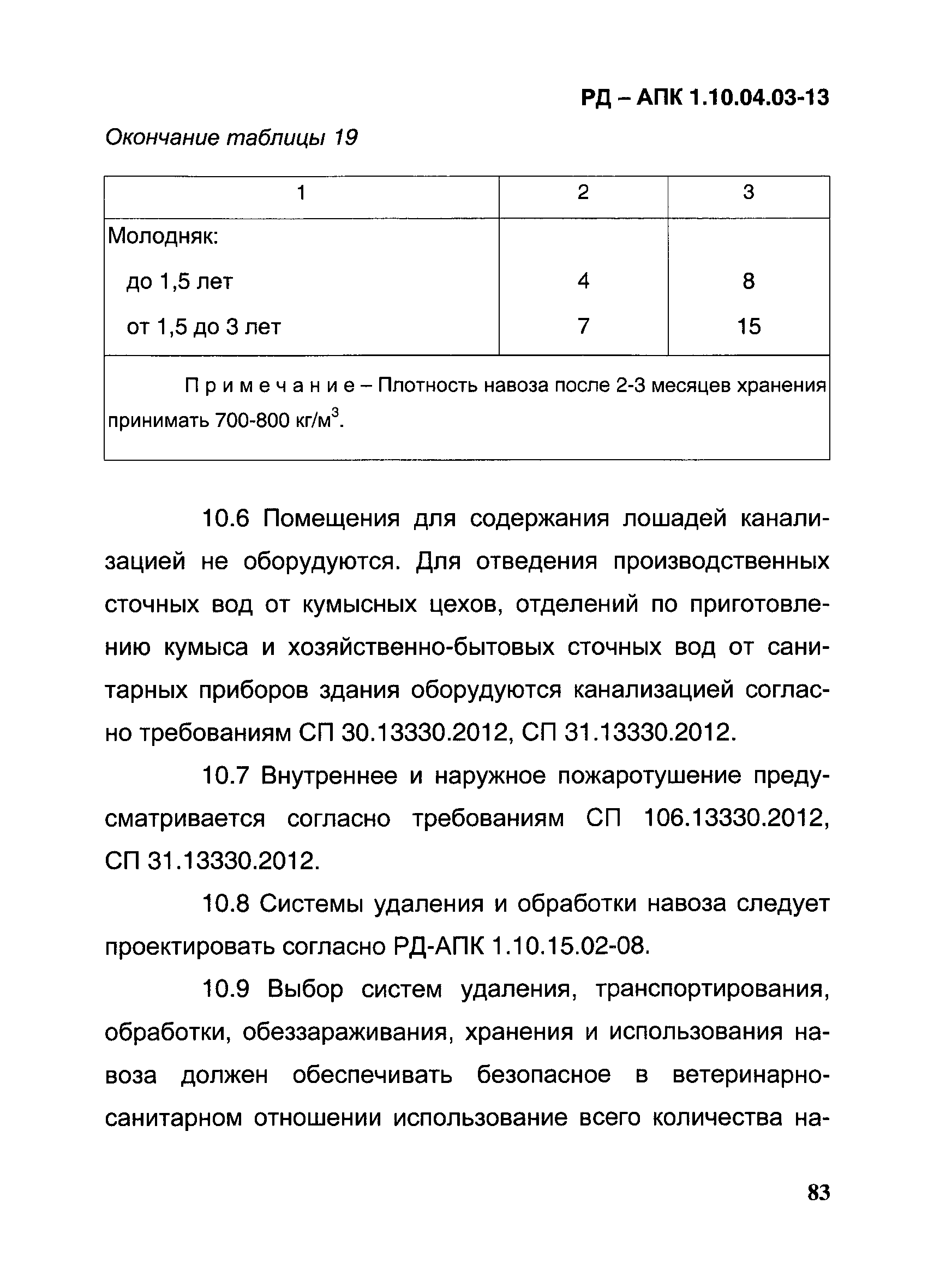 РД – АПК 1.10.04.03-13

Окончание таблицы 19

| 1 | 2 | 3 |
|---|---|---|
| Молодняк: | | |
| до 1,5 лет | 4 | 8 |
| от 1,5 до 3 лет | 7 | 15 |
| Примечание – Плотность навоза после 2-3 месяцев хранения принимать 700-800 кг/м$^3$. | | |

10.6 Помещения для содержания лошадей канализацией не оборудуются. Для отведения производственных сточных вод от кумысных цехов, отделений по приготовлению кумыса и хозяйственно-бытовых сточных вод от санитарных приборов здания оборудуются канализацией согласно требованиям СП 30.13330.2012, СП 31.13330.2012.

10.7 Внутреннее и наружное пожаротушение предусматривается согласно требованиям СП 106.13330.2012, СП 31.13330.2012.

10.8 Системы удаления и обработки навоза следует проектировать согласно РД-АПК 1.10.15.02-08.

10.9 Выбор систем удаления, транспортирования, обработки, обеззараживания, хранения и использования навоза должен обеспечивать безопасное в ветеринарно-санитарном отношении использование всего количества на-

83